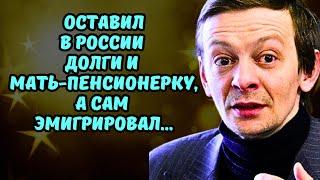 ОСТАВИЛ В РОССИИ ДОЛГИ И МАТЬ-ПЕНСИОНЕРКУ, А САМ ЭМИГРИРОВАЛ...